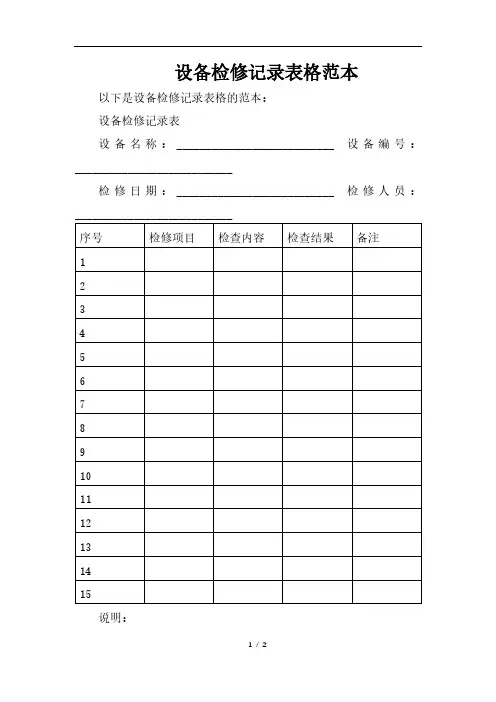 设备检修记录表格范本

以下是设备检修记录表格的范本：

设备检修记录表

设备名称：________________________ 设备编号：________________________

检修日期：________________________ 检修人员：________________________

| 序号 | 检修项目 | 检查内容 | 检查结果 | 备注 |
|---|---|---|---|---|
| 1 | | | | |
| 2 | | | | |
| 3 | | | | |
| 4 | | | | |
| 5 | | | | |
| 6 | | | | |
| 7 | | | | |
| 8 | | | | |
| 9 | | | | |
| 10 | | | | |
| 11 | | | | |
| 12 | | | | |
| 13 | | | | |
| 14 | | | | |
| 15 | | | | |

说明：

1 / 2